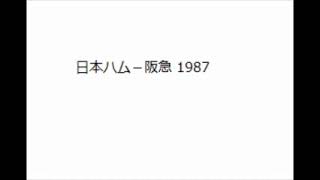 日本ハム－阪急 1987